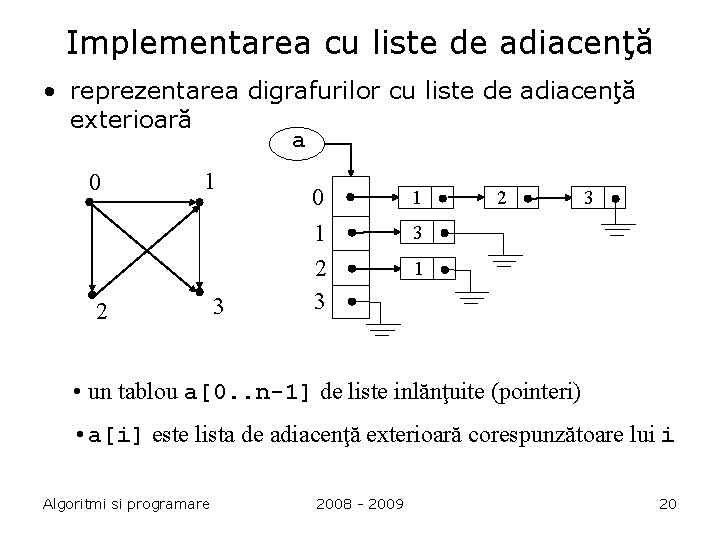 Implementarea cu liste de adiacenţă

• reprezentarea digrafurilor cu liste de adiacenţă exterioară

0
1
2
3

a

0
1
2
3

1
2
3
3
1

• un tablou a[0..n-1] de liste inlănţuite (pointeri)

• a[i] este lista de adiacenţă exterioară corespunzătoare lui i

Algoritmi si programare
2008 - 2009
20